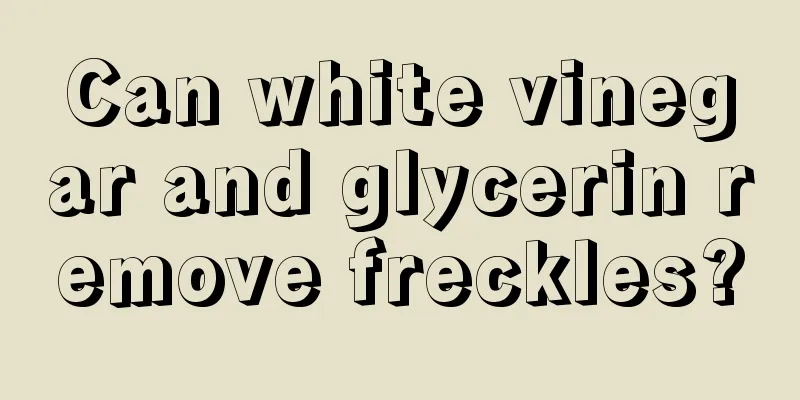 Can white vinegar and glycerin remove freckles?